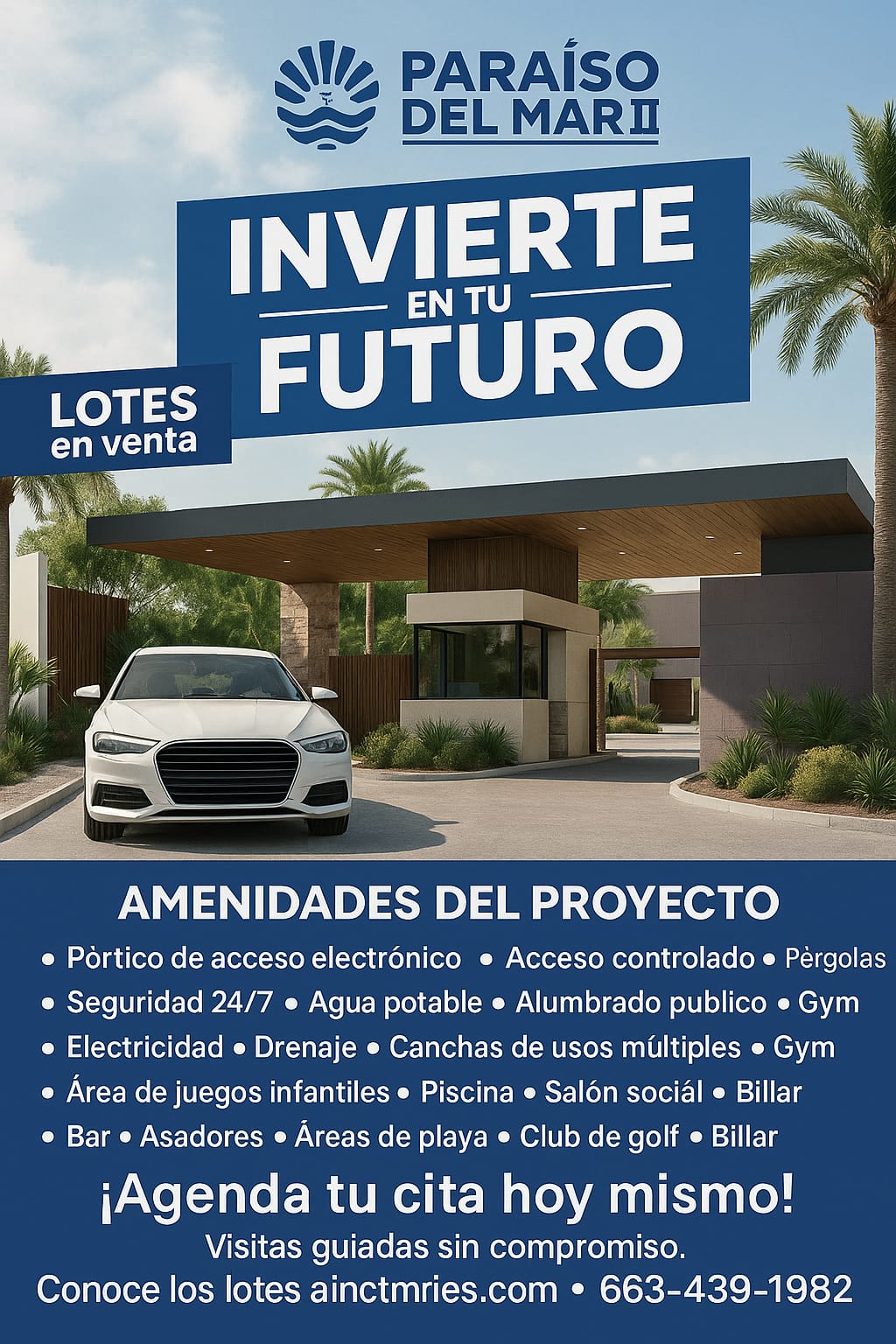 PARAÍSO
DEL MAR II

INVIERTE
EN TU
FUTURO

LOTES
en venta

AMENIDADES DEL PROYECTO

• Pòrtico de acceso electrónico • Acceso controlado • Pèrgolas
• Seguridad 24/7 • Agua potable • Alumbrado publico • Gym
• Electricidad • Drenaje • Canchas de usos múltiples • Gym
• Área de juegos infantiles • Piscina • Salón sociál • Billar
• Bar • Asadores • Áreas de playa • Club de golf • Billar

¡Agenda tu cita hoy mismo!

Visitas guiadas sin compromiso.

Conoce los lotes ainctmries.com • 663-439-1982